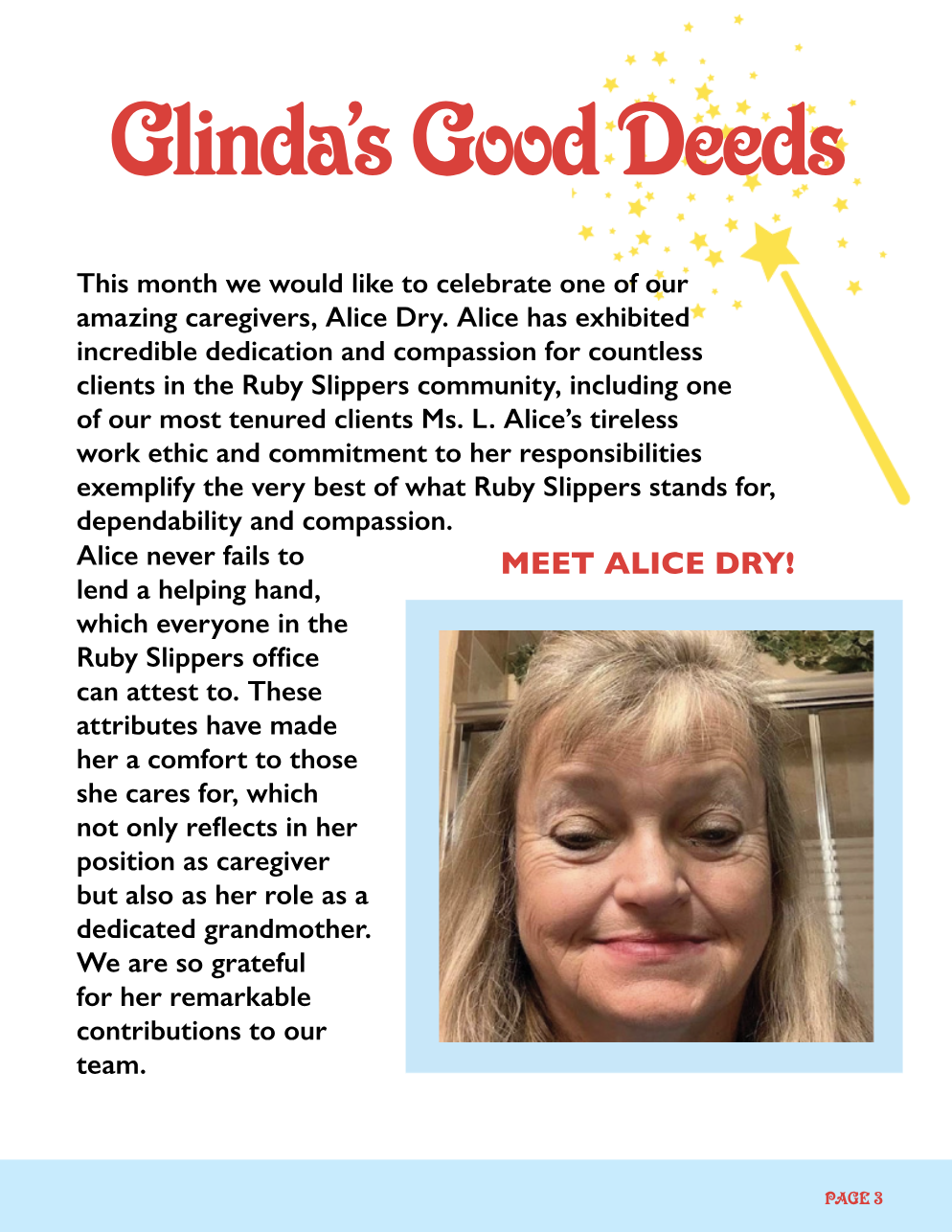 Glinda's Good Deeds

This month we would like to celebrate one of our amazing caregivers, Alice Dry. Alice has exhibited incredible dedication and compassion for countless clients in the Ruby Slippers community, including one of our most tenured clients Ms. L. Alice's tireless work ethic and commitment to her responsibilities exemplify the very best of what Ruby Slippers stands for, dependability and compassion.

Alice never fails to lend a helping hand, which everyone in the Ruby Slippers office can attest to. These attributes have made her a comfort to those she cares for, which not only reflects in her position as caregiver but also as her role as a dedicated grandmother. We are so grateful for her remarkable contributions to our team.

MEET ALICE DRY!

PAGE 3